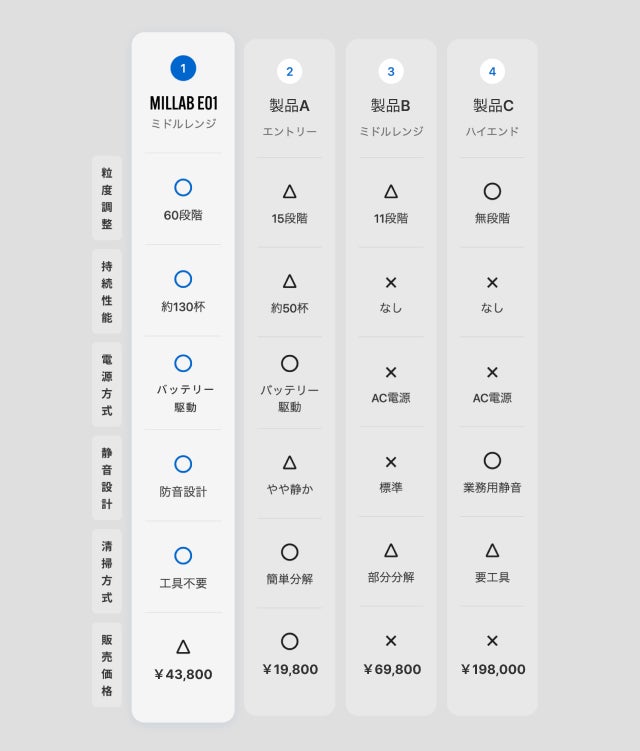 |  | 1 MILLAB E01 ミドルレンジ | 2 製品A エントリー | 3 製品B ミドルレンジ | 4 製品C ハイエンド |
|---|---|---|---|---|
| 粒度調整 | ○ 60段階 | △ 15段階 | △ 11段階 | ○ 無段階 |
| 持続性能 | ○ 約130杯 | △ 約50杯 | × なし | × なし |
| 電源方式 | ○ バッテリー駆動 | ○ バッテリー駆動 | × AC電源 | × AC電源 |
| 静音設計 | ○ 防音設計 | △ やや静か | × 標準 | ○ 業務用静音 |
| 清掃方式 | ○ 工具不要 | ○ 簡単分解 | △ 部分分解 | △ 要工具 |
| 販売価格 | △ ￥43,800 | ○ ￥19,800 | × ￥69,800 | × ￥198,000 |